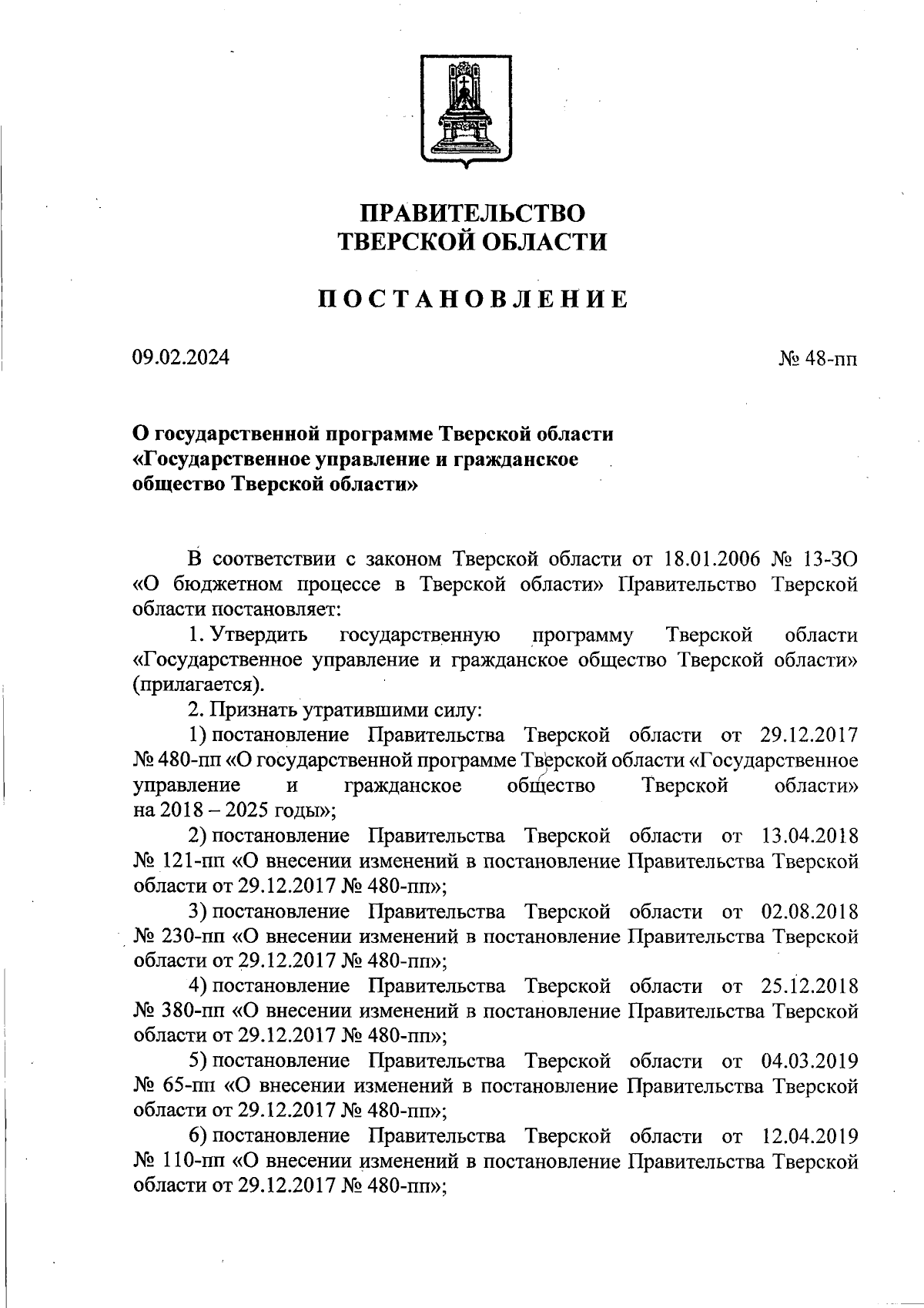 ПРАВИТЕЛЬСТВО
ТВЕРСКОЙ ОБЛАСТИ

ПОСТАНОВЛЕНИЕ

09.02.2024 № 48-пп

О государственной программе Тверской области «Государственное управление и гражданское общество Тверской области»

В соответствии с законом Тверской области от 18.01.2006 № 13-ЗО «О бюджетном процессе в Тверской области» Правительство Тверской области постановляет:

1. Утвердить государственную программу Тверской области «Государственное управление и гражданское общество Тверской области» (прилагается).

2. Признать утратившими силу:

1) постановление Правительства Тверской области от 29.12.2017 № 480-пп «О государственной программе Тверской области «Государственное управление и гражданское общество Тверской области» на 2018 – 2025 годы»;

2) постановление Правительства Тверской области от 13.04.2018 № 121-пп «О внесении изменений в постановление Правительства Тверской области от 29.12.2017 № 480-пп»;

3) постановление Правительства Тверской области от 02.08.2018 № 230-пп «О внесении изменений в постановление Правительства Тверской области от 29.12.2017 № 480-пп»;

4) постановление Правительства Тверской области от 25.12.2018 № 380-пп «О внесении изменений в постановление Правительства Тверской области от 29.12.2017 № 480-пп»;

5) постановление Правительства Тверской области от 04.03.2019 № 65-пп «О внесении изменений в постановление Правительства Тверской области от 29.12.2017 № 480-пп»;

6) постановление Правительства Тверской области от 12.04.2019 № 110-пп «О внесении изменений в постановление Правительства Тверской области от 29.12.2017 № 480-пп»;